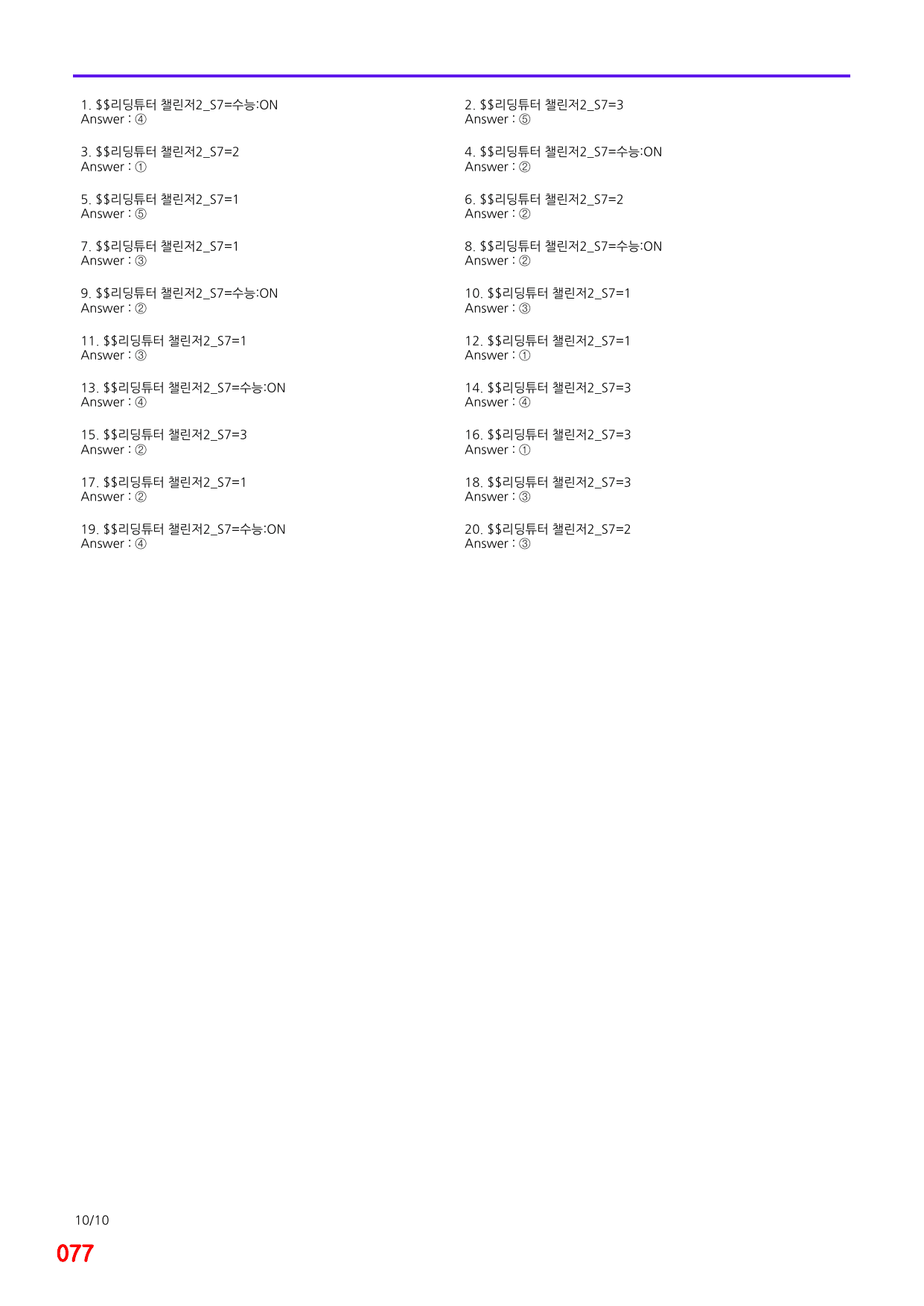 1. $$리딩튜터 챌린저2_S7=수능:ON
Answer : ④

3. $$리딩튜터 챌린저2_S7=2
Answer : ①

5. $$리딩튜터 챌린저2_S7=1
Answer : ⑤

7. $$리딩튜터 챌린저2_S7=1
Answer : ③

9. $$리딩튜터 챌린저2_S7=수능:ON
Answer : ②

11. $$리딩튜터 챌린저2_S7=1
Answer : ③

13. $$리딩튜터 챌린저2_S7=수능:ON
Answer : ④

15. $$리딩튜터 챌린저2_S7=3
Answer : ②

17. $$리딩튜터 챌린저2_S7=1
Answer : ②

19. $$리딩튜터 챌린저2_S7=수능:ON
Answer : ④

2. $$리딩튜터 챌린저2_S7=3
Answer : ⑤

4. $$리딩튜터 챌린저2_S7=수능:ON
Answer : ②

6. $$리딩튜터 챌린저2_S7=2
Answer : ②

8. $$리딩튜터 챌린저2_S7=수능:ON
Answer : ②

10. $$리딩튜터 챌린저2_S7=1
Answer : ③

12. $$리딩튜터 챌린저2_S7=1
Answer : ①

14. $$리딩튜터 챌린저2_S7=3
Answer : ④

16. $$리딩튜터 챌린저2_S7=3
Answer : ①

18. $$리딩튜터 챌린저2_S7=3
Answer : ③

20. $$리딩튜터 챌린저2_S7=2
Answer : ③

10/10

077